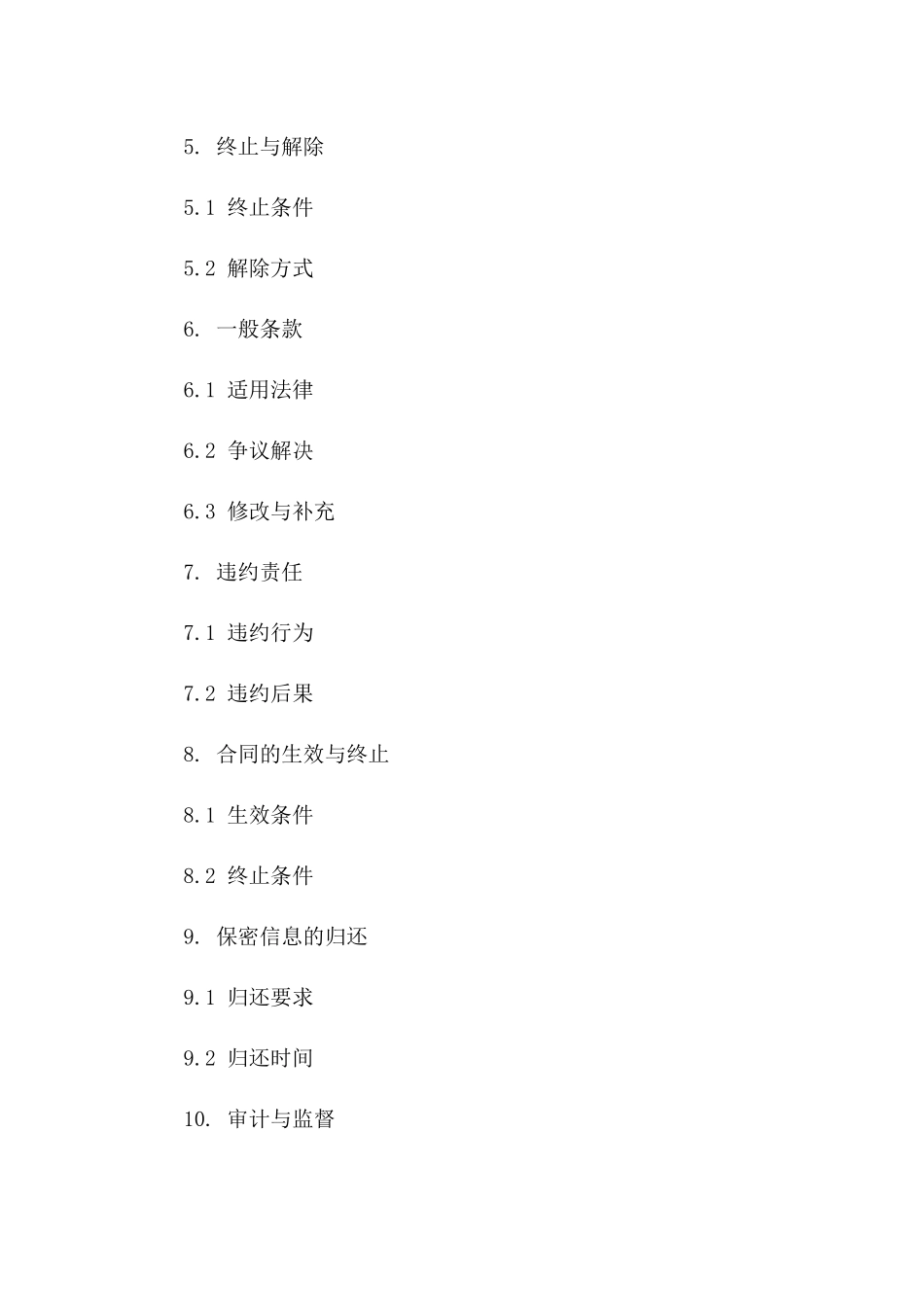 5. 终止与解除

5.1 终止条件

5.2 解除方式

6. 一般条款

6.1 适用法律

6.2 争议解决

6.3 修改与补充

7. 违约责任

7.1 违约行为

7.2 违约后果

8. 合同的生效与终止

8.1 生效条件

8.2 终止条件

9. 保密信息的归还

9.1 归还要求

9.2 归还时间

10. 审计与监督